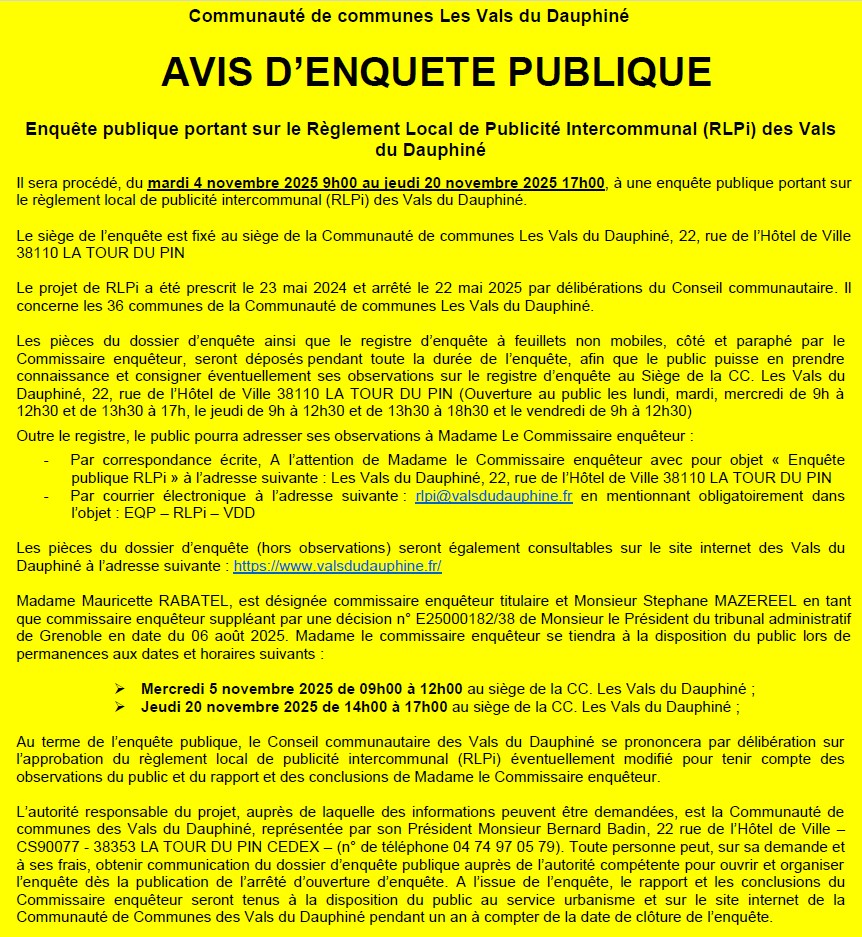 Communauté de communes Les Vals du Dauphiné

AVIS D'ENQUETE PUBLIQUE

Enquête publique portant sur le Règlement Local de Publicité Intercommunal (RLPi) des Vals du Dauphiné

Il sera procédé, du mardi 4 novembre 2025 9h00 au jeudi 20 novembre 2025 17h00, à une enquête publique portant sur le règlement local de publicité intercommunal (RLPi) des Vals du Dauphiné.

Le siège de l'enquête est fixé au siège de la Communauté de communes Les Vals du Dauphiné, 22, rue de l'Hôtel de Ville 38110 LA TOUR DU PIN

Le projet de RLPi a été prescrit le 23 mai 2024 et arrêté le 22 mai 2025 par délibérations du Conseil communautaire. Il concerne les 36 communes de la Communauté de communes Les Vals du Dauphiné.

Les pièces du dossier d'enquête ainsi que le registre d'enquête à feuillets non mobiles, côté et paraphé par le Commissaire enquêteur, seront déposés pendant toute la durée de l'enquête, afin que le public puisse en prendre connaissance et consigner éventuellement ses observations sur le registre d'enquête au Siège de la CC. Les Vals du Dauphiné, 22, rue de l'Hôtel de Ville 38110 LA TOUR DU PIN (Ouverture au public les lundi, mardi, mercredi de 9h à 12h30 et de 13h30 à 17h, le jeudi de 9h à 12h30 et de 13h30 à 18h30 et le vendredi de 9h à 12h30)
Outre le registre, le public pourra adresser ses observations à Madame Le Commissaire enquêteur :
- Par correspondance écrite, A l'attention de Madame le Commissaire enquêteur avec pour objet « Enquête publique RLPi » à l'adresse suivante : Les Vals du Dauphiné, 22, rue de l'Hôtel de Ville 38110 LA TOUR DU PIN
- Par courrier électronique à l'adresse suivante : rlpi@valsdudauphine.fr en mentionnant obligatoirement dans l'objet : EQP – RLPi – VDD

Les pièces du dossier d'enquête (hors observations) seront également consultables sur le site internet des Vals du Dauphiné à l'adresse suivante : https://www.valsdudauphine.fr/

Madame Mauricette RABATEL, est désignée commissaire enquêteur titulaire et Monsieur Stephane MAZEREEL en tant que commissaire enquêteur suppléant par une décision n° E25000182/38 de Monsieur le Président du tribunal administratif de Grenoble en date du 06 août 2025. Madame le commissaire enquêteur se tiendra à la disposition du public lors de permanences aux dates et horaires suivants :

➢ Mercredi 5 novembre 2025 de 09h00 à 12h00 au siège de la CC. Les Vals du Dauphiné ;
➢ Jeudi 20 novembre 2025 de 14h00 à 17h00 au siège de la CC. Les Vals du Dauphiné ;

Au terme de l'enquête publique, le Conseil communautaire des Vals du Dauphiné se prononcera par délibération sur l'approbation du règlement local de publicité intercommunal (RLPi) éventuellement modifié pour tenir compte des observations du public et du rapport et des conclusions de Madame le Commissaire enquêteur.

L'autorité responsable du projet, auprès de laquelle des informations peuvent être demandées, est la Communauté de communes des Vals du Dauphiné, représentée par son Président Monsieur Bernard Badin, 22 rue de l'Hôtel de Ville – CS90077 - 38353 LA TOUR DU PIN CEDEX – (n° de téléphone 04 74 97 05 79). Toute personne peut, sur sa demande et à ses frais, obtenir communication du dossier d'enquête publique auprès de l'autorité compétente pour ouvrir et organiser l'enquête dès la publication de l'arrêté d'ouverture d'enquête. A l'issue de l'enquête, le rapport et les conclusions du Commissaire enquêteur seront tenus à la disposition du public au service urbanisme et sur le site internet de la Communauté de Communes des Vals du Dauphiné pendant un an à compter de la date de clôture de l'enquête.